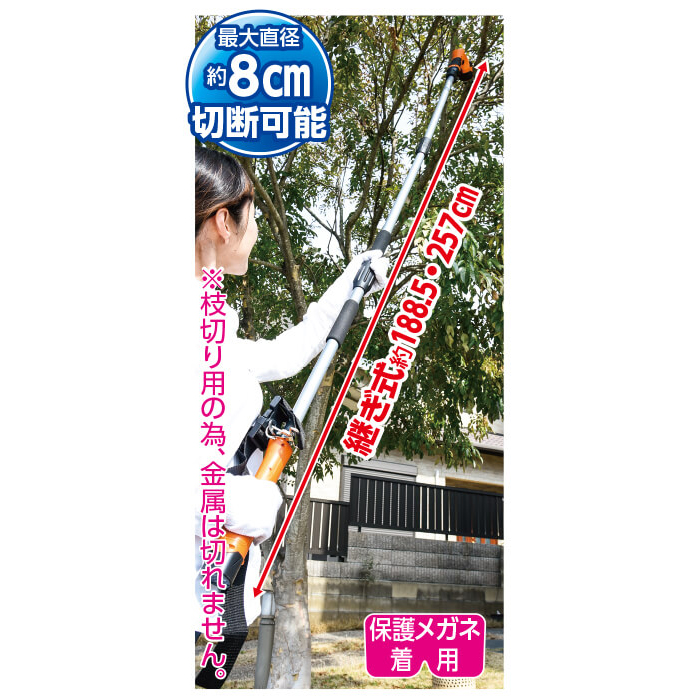 最大直径
約8cm
切断可能

※枝切り用の為、金属は切れません。

継ぎ式約188.5・257cm

保護メガネ
着用